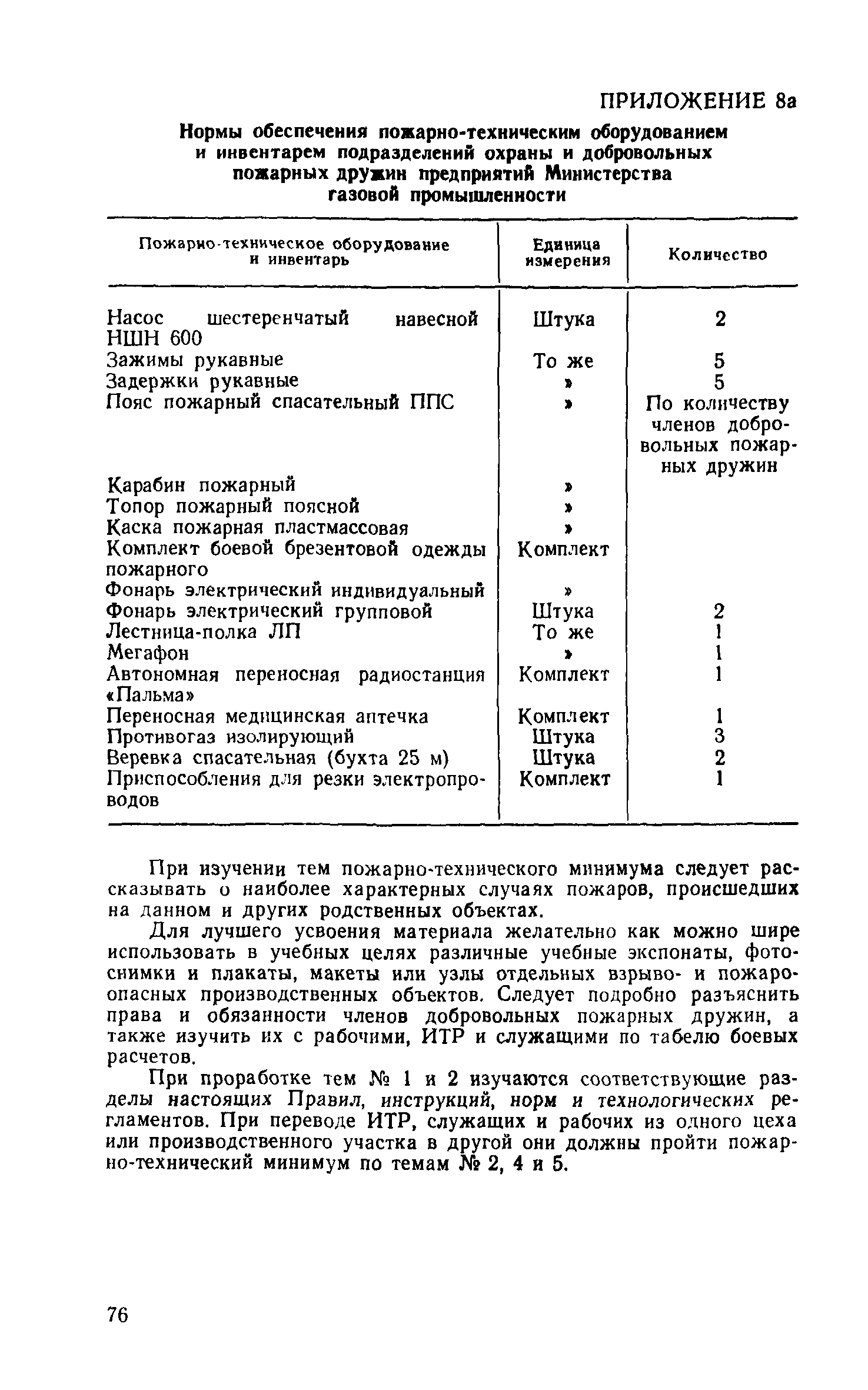 ПРИЛОЖЕНИЕ 8а

Нормы обеспечения пожарно-техническим оборудованием и инвентарем подразделений охраны и добровольных пожарных дружин предприятий Министерства газовой промышленности

| Пожарно-техническое оборудование и инвентарь | Единица измерения | Количество |
|---|---|---|
| Насос шестеренчатый навесной НШН 600 | Штука | 2 |
| Зажимы рукавные | То же | 5 |
| Задержки рукавные | » | 5 |
| Пояс пожарный спасательный ППС | » | По количеству членов добровольных пожарных дружин |
| Карабин пожарный | » | |
| Топор пожарный поясной | » | |
| Каска пожарная пластмассовая | » | |
| Комплект боевой брезентовой одежды пожарного | Комплект | |
| Фонарь электрический индивидуальный | » | |
| Фонарь электрический групповой | Штука | 2 |
| Лестница-полка ЛП | То же | 1 |
| Мегафон | » | 1 |
| Автономная переносная радиостанция «Пальма» | Комплект | 1 |
| Переносная медицинская аптечка | Комплект | 1 |
| Противогаз изолирующий | Штука | 3 |
| Веревка спасательная (бухта 25 м) | Штука | 2 |
| Приспособления для резки электропроводов | Комплект | 1 |

При изучении тем пожарно-технического минимума следует рассказывать о наиболее характерных случаях пожаров, происшедших на данном и других родственных объектах.

Для лучшего усвоения материала желательно как можно шире использовать в учебных целях различные учебные экспонаты, фотоснимки и плакаты, макеты или узлы отдельных взрыво- и пожароопасных производственных объектов. Следует подробно разъяснить права и обязанности членов добровольных пожарных дружин, а также изучить их с рабочими, ИТР и служащими по табелю боевых расчетов.

При проработке тем № 1 и 2 изучаются соответствующие разделы настоящих Правил, инструкций, норм и технологических регламентов. При переводе ИТР, служащих и рабочих из одного цеха или производственного участка в другой они должны пройти пожарно-технический минимум по темам № 2, 4 и 5.

76